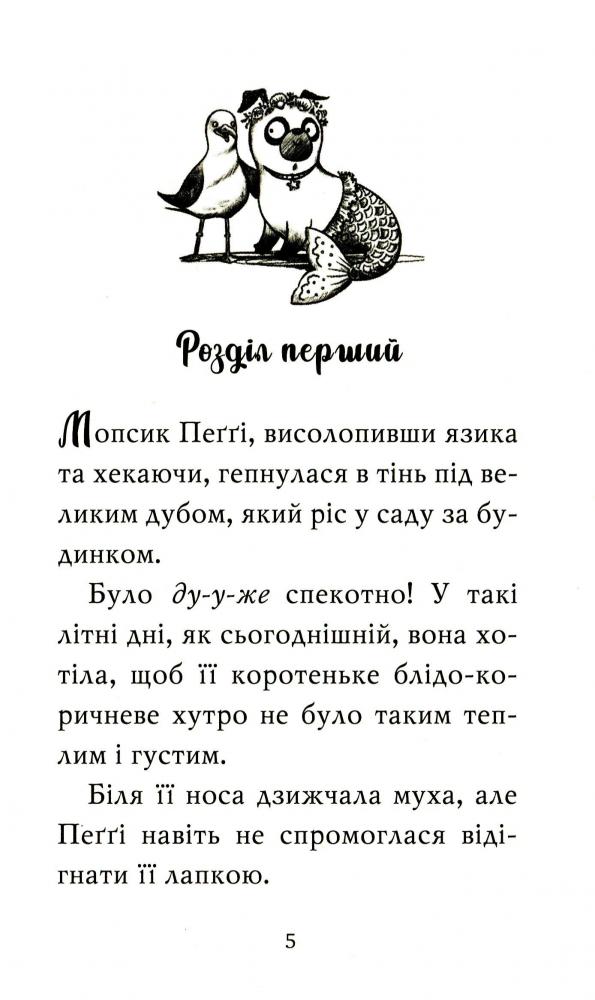 Розділ перший

Мопсик Пеґґі, висолопивши язика та хекаючи, гепнулася в тінь під великим дубом, який ріс у саду за будинком.

Було ду-у-же спекотно! У такі літні дні, як сьогоднішній, вона хотіла, щоб її коротеньке блідо-коричневе хутро не було таким теплим і густим.

Біля її носа дзижчала муха, але Пеґґі навіть не спромоглася відігнати її лапкою.

5